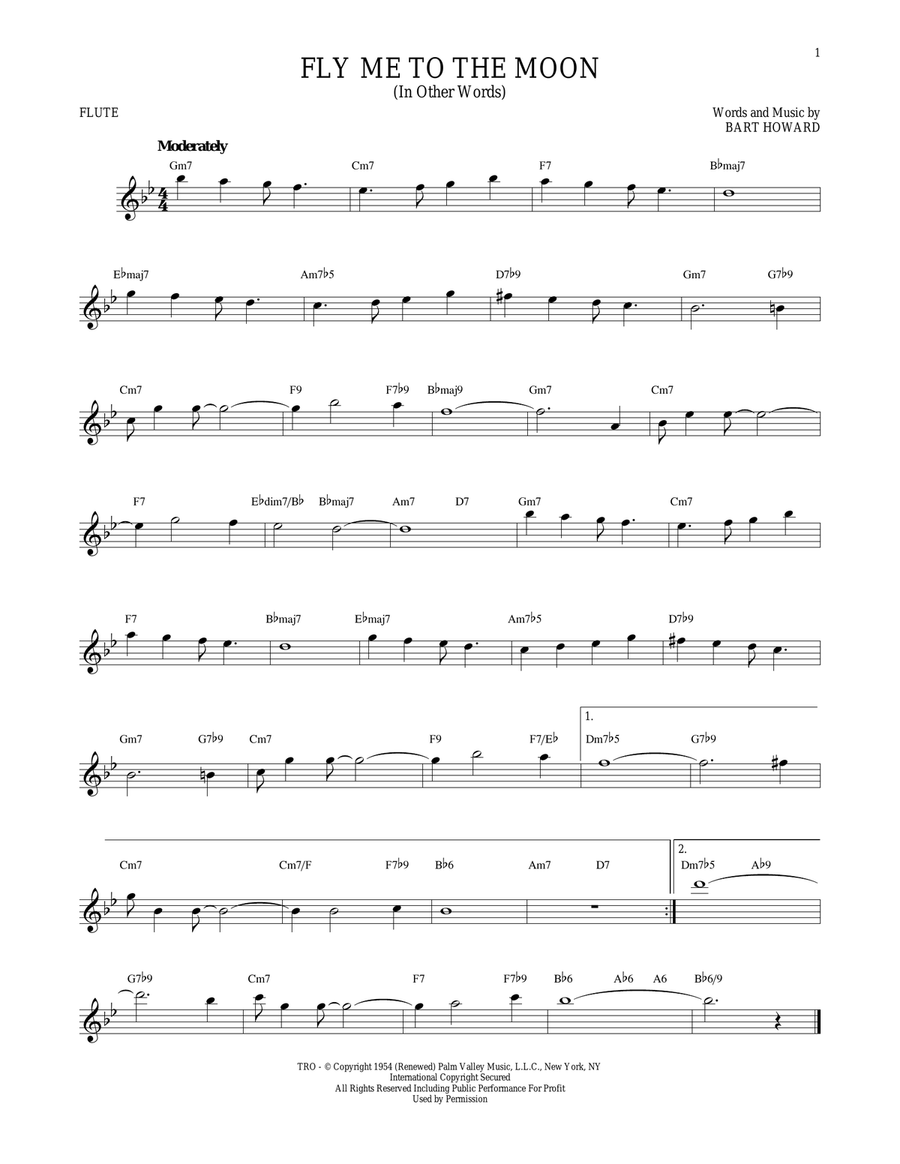 1

FLY ME TO THE MOON
(In Other Words)

FLUTE

Words and Music by
BART HOWARD

Moderately

Gm7 Cm7 F7 B♭maj7

E♭maj7 Am7♭5 D7♭9 Gm7 G7♭9

Cm7 F9 F7♭9 B♭maj9 Gm7 Cm7

F7 E♭dim7/B♭ B♭maj7 Am7 D7 Gm7 Cm7

F7 B♭maj7 E♭maj7 Am7♭5 D7♭9

Gm7 G7♭9 Cm7 F9 F7/E♭ 1. Dm7♭5 G7♭9

Cm7 Cm7/F F7♭9 B♭6 Am7 D7 2. Dm7♭5 A♭9

G7♭9 Cm7 F7 F7♭9 B♭6 A♭6 A6 B♭6/9

TRO - © Copyright 1954 (Renewed) Palm Valley Music, L.L.C., New York, NY
International Copyright Secured
All Rights Reserved Including Public Performance For Profit
Used by Permission